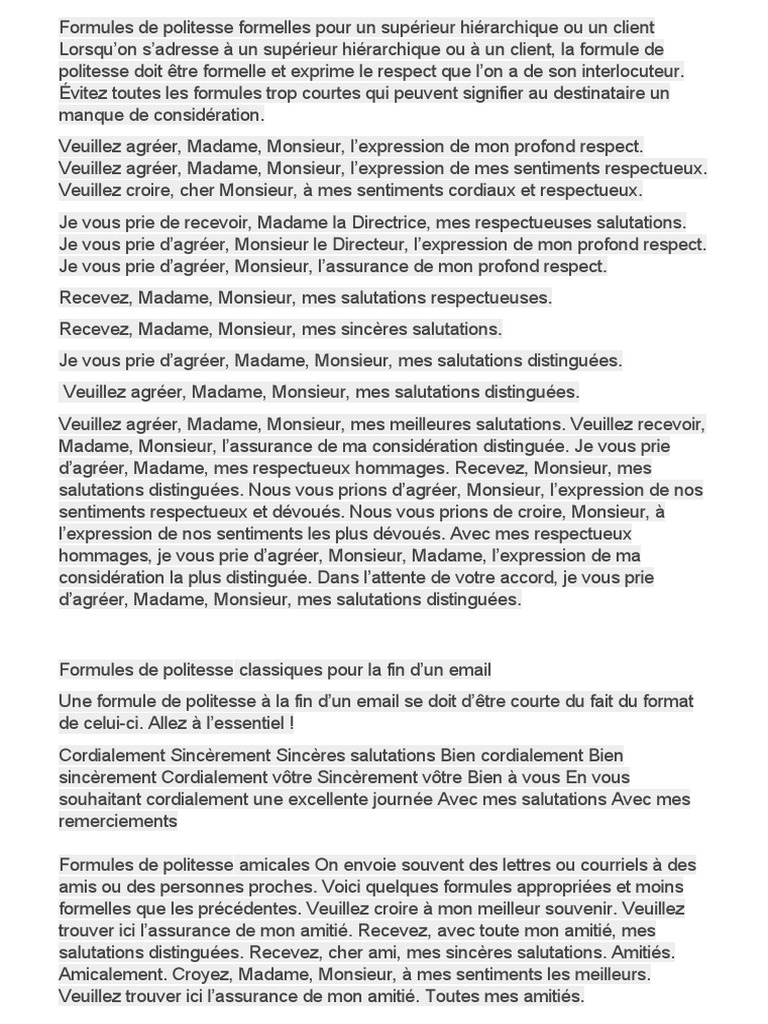 Formules de politesse formelles pour un supérieur hiérarchique ou un client Lorsqu'on s'adresse à un supérieur hiérarchique ou à un client, la formule de politesse doit être formelle et exprime le respect que l'on a de son interlocuteur. Évitez toutes les formules trop courtes qui peuvent signifier au destinataire un manque de considération.

Veuillez agréer, Madame, Monsieur, l'expression de mon profond respect. Veuillez agréer, Madame, Monsieur, l'expression de mes sentiments respectueux. Veuillez croire, cher Monsieur, à mes sentiments cordiaux et respectueux.

Je vous prie de recevoir, Madame la Directrice, mes respectueuses salutations. Je vous prie d'agréer, Monsieur le Directeur, l'expression de mon profond respect. Je vous prie d'agréer, Monsieur, l'assurance de mon profond respect.

Recevez, Madame, Monsieur, mes salutations respectueuses.

Recevez, Madame, Monsieur, mes sincères salutations.

Je vous prie d'agréer, Madame, Monsieur, mes salutations distinguées.

Veuillez agréer, Madame, Monsieur, mes salutations distinguées.

Veuillez agréer, Madame, Monsieur, mes meilleures salutations. Veuillez recevoir, Madame, Monsieur, l'assurance de ma considération distinguée. Je vous prie d'agréer, Madame, mes respectueux hommages. Recevez, Monsieur, mes salutations distinguées. Nous vous prions d'agréer, Monsieur, l'expression de nos sentiments respectueux et dévoués. Nous vous prions de croire, Monsieur, à l'expression de nos sentiments les plus dévoués. Avec mes respectueux hommages, je vous prie d'agréer, Monsieur, Madame, l'expression de ma considération la plus distinguée. Dans l'attente de votre accord, je vous prie d'agréer, Madame, Monsieur, mes salutations distinguées.

Formules de politesse classiques pour la fin d'un email

Une formule de politesse à la fin d'un email se doit d'être courte du fait du format de celui-ci. Allez à l'essentiel !

Cordialement Sincèrement Sincères salutations Bien cordialement Bien sincèrement Cordialement vôtre Sincèrement vôtre Bien à vous En vous souhaitant cordialement une excellente journée Avec mes salutations Avec mes remerciements

Formules de politesse amicales On envoie souvent des lettres ou courriels à des amis ou des personnes proches. Voici quelques formules appropriées et moins formelles que les précédentes. Veuillez croire à mon meilleur souvenir. Veuillez trouver ici l'assurance de mon amitié. Recevez, avec toute mon amitié, mes salutations distinguées. Recevez, cher ami, mes sincères salutations. Amitiés. Amicalement. Croyez, Madame, Monsieur, à mes sentiments les meilleurs. Veuillez trouver ici l'assurance de mon amitié. Toutes mes amitiés.